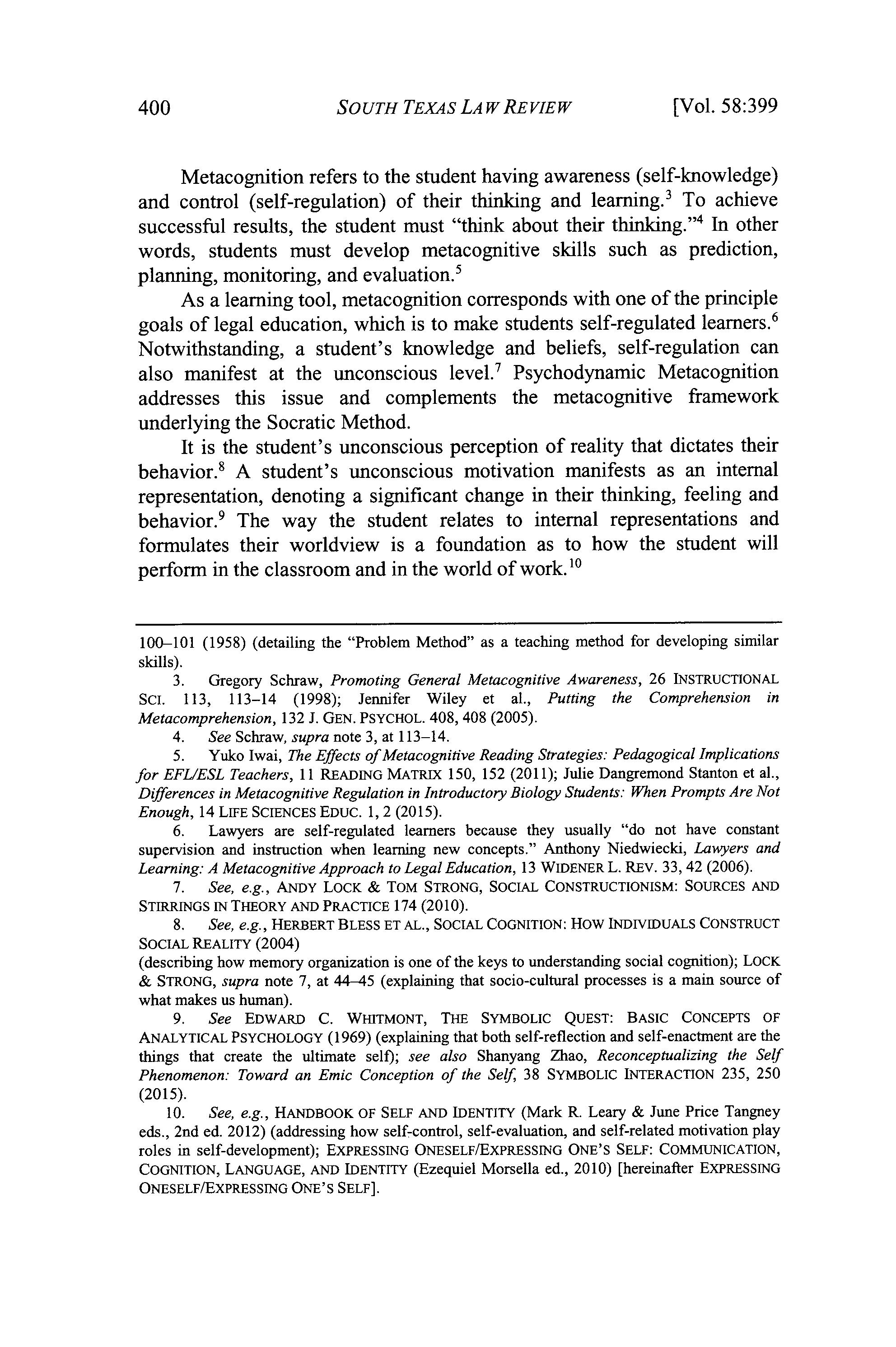 400 SOUTH TEXAS LAW REVIEW [Vol. 58:399

Metacognition refers to the student having awareness (self-knowledge) and control (self-regulation) of their thinking and learning.$^3$ To achieve successful results, the student must "think about their thinking."$^4$ In other words, students must develop metacognitive skills such as prediction, planning, monitoring, and evaluation.$^5$

As a learning tool, metacognition corresponds with one of the principle goals of legal education, which is to make students self-regulated learners.$^6$ Notwithstanding, a student's knowledge and beliefs, self-regulation can also manifest at the unconscious level.$^7$ Psychodynamic Metacognition addresses this issue and complements the metacognitive framework underlying the Socratic Method.

It is the student's unconscious perception of reality that dictates their behavior.$^8$ A student's unconscious motivation manifests as an internal representation, denoting a significant change in their thinking, feeling and behavior.$^9$ The way the student relates to internal representations and formulates their worldview is a foundation as to how the student will perform in the classroom and in the world of work.$^{10}$

100–101 (1958) (detailing the "Problem Method" as a teaching method for developing similar skills).

3. Gregory Schraw, Promoting General Metacognitive Awareness, 26 INSTRUCTIONAL SCI. 113, 113–14 (1998); Jennifer Wiley et al., Putting the Comprehension in Metacomprehension, 132 J. GEN. PSYCHOL. 408, 408 (2005).

4. See Schraw, supra note 3, at 113–14.

5. Yuko Iwai, The Effects of Metacognitive Reading Strategies: Pedagogical Implications for EFL/ESL Teachers, 11 READING MATRIX 150, 152 (2011); Julie Dangremond Stanton et al., Differences in Metacognitive Regulation in Introductory Biology Students: When Prompts Are Not Enough, 14 LIFE SCIENCES EDUC. 1, 2 (2015).

6. Lawyers are self-regulated learners because they usually "do not have constant supervision and instruction when learning new concepts." Anthony Niedwiecki, Lawyers and Learning: A Metacognitive Approach to Legal Education, 13 WIDENER L. REV. 33, 42 (2006).

7. See, e.g., ANDY LOCK & TOM STRONG, SOCIAL CONSTRUCTIONISM: SOURCES AND STIRRINGS IN THEORY AND PRACTICE 174 (2010).

8. See, e.g., HERBERT BLESS ET AL., SOCIAL COGNITION: HOW INDIVIDUALS CONSTRUCT SOCIAL REALITY (2004)
(describing how memory organization is one of the keys to understanding social cognition); LOCK & STRONG, supra note 7, at 44–45 (explaining that socio-cultural processes is a main source of what makes us human).

9. See EDWARD C. WHITMONT, THE SYMBOLIC QUEST: BASIC CONCEPTS OF ANALYTICAL PSYCHOLOGY (1969) (explaining that both self-reflection and self-enactment are the things that create the ultimate self); see also Shanyang Zhao, Reconceptualizing the Self Phenomenon: Toward an Emic Conception of the Self, 38 SYMBOLIC INTERACTION 235, 250 (2015).

10. See, e.g., HANDBOOK OF SELF AND IDENTITY (Mark R. Leary & June Price Tangney eds., 2nd ed. 2012) (addressing how self-control, self-evaluation, and self-related motivation play roles in self-development); EXPRESSING ONESELF/EXPRESSING ONE'S SELF: COMMUNICATION, COGNITION, LANGUAGE, AND IDENTITY (Ezequiel Morsella ed., 2010) [hereinafter EXPRESSING ONESELF/EXPRESSING ONE'S SELF].